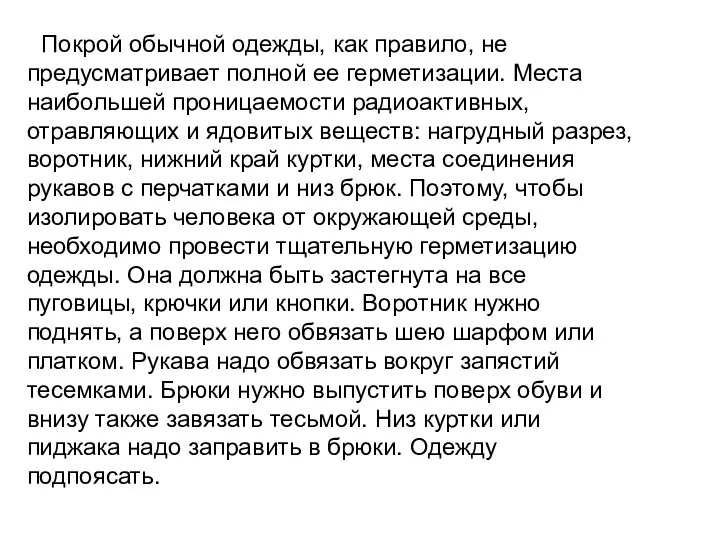 Покрой обычной одежды, как правило, не предусматривает полной ее герметизации. Места наибольшей проницаемости радиоактивных, отравляющих и ядовитых веществ: нагрудный разрез, воротник, нижний край куртки, места соединения рукавов с перчатками и низ брюк. Поэтому, чтобы изолировать человека от окружающей среды, необходимо провести тщательную герметизацию одежды. Она должна быть застегнута на все пуговицы, крючки или кнопки. Воротник нужно поднять, а поверх него обвязать шею шарфом или платком. Рукава надо обвязать вокруг запястий тесемками. Брюки нужно выпустить поверх обуви и внизу также завязать тесьмой. Низ куртки или пиджака надо заправить в брюки. Одежду подпоясать.